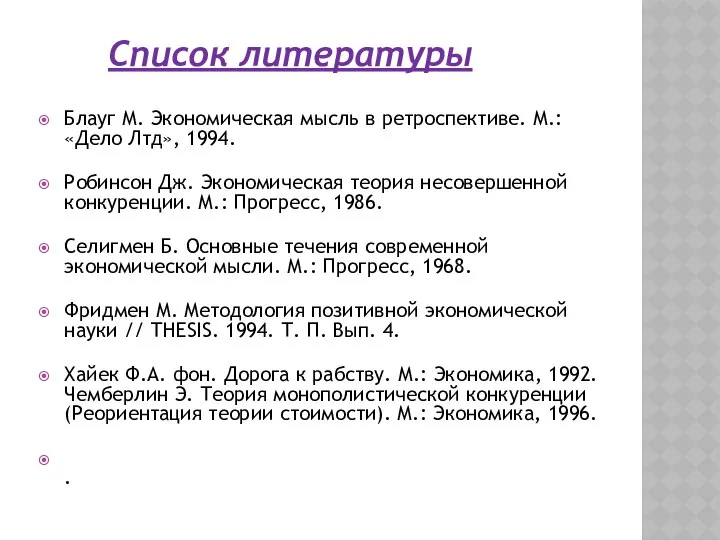 Список литературы

Блауг М. Экономическая мысль в ретроспективе. М.: «Дело Лтд», 1994.

Робинсон Дж. Экономическая теория несовершенной конкуренции. М.: Прогресс, 1986.

Селигмен Б. Основные течения современной экономической мысли. М.: Прогресс, 1968.

Фридмен М. Методология позитивной экономической науки // THESIS. 1994. Т. П. Вып. 4.

Хайек Ф.А. фон. Дорога к рабству. М.: Экономика, 1992. Чемберлин Э. Теория монополистической конкуренции (Реориентация теории стоимости). М.: Экономика, 1996.

.